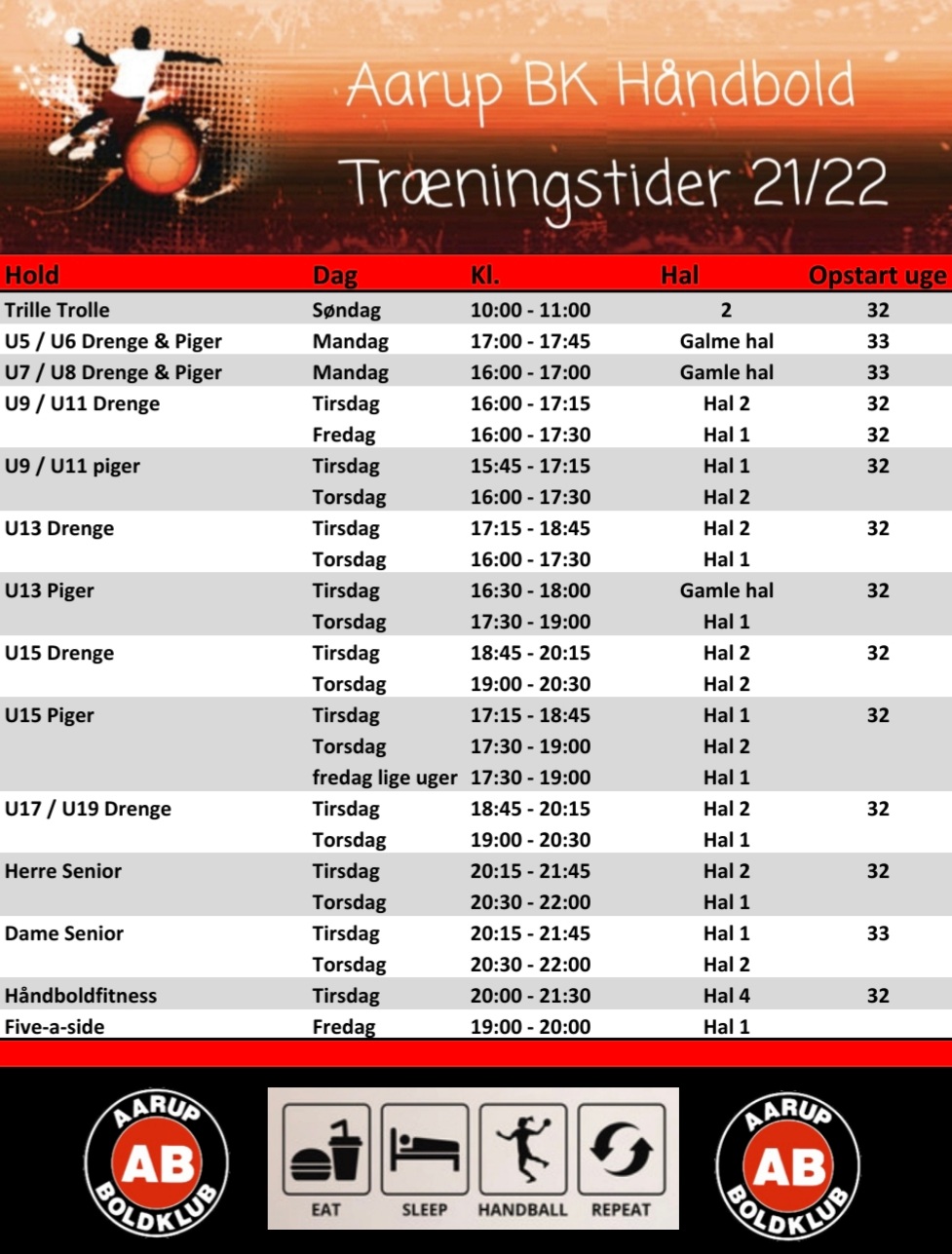 Aarup BK Håndbold
Træningstider 21/22

| Hold | Dag | Kl. | Hal | Opstart uge |
|---|---|---|---|---|
| Trille Trolle | Søndag | 10:00 - 11:00 | 2 | 32 |
| U5 / U6 Drenge & Piger | Mandag | 17:00 - 17:45 | Galme hal | 33 |
| U7 / U8 Drenge & Piger | Mandag | 16:00 - 17:00 | Gamle hal | 33 |
| U9 / U11 Drenge | Tirsdag | 16:00 - 17:15 | Hal 2 | 32 |
| | Fredag | 16:00 - 17:30 | Hal 1 | 32 |
| U9 / U11 piger | Tirsdag | 15:45 - 17:15 | Hal 1 | 32 |
| | Torsdag | 16:00 - 17:30 | Hal 2 | |
| U13 Drenge | Tirsdag | 17:15 - 18:45 | Hal 2 | 32 |
| | Torsdag | 16:00 - 17:30 | Hal 1 | |
| U13 Piger | Tirsdag | 16:30 - 18:00 | Gamle hal | 32 |
| | Torsdag | 17:30 - 19:00 | Hal 1 | |
| U15 Drenge | Tirsdag | 18:45 - 20:15 | Hal 2 | 32 |
| | Torsdag | 19:00 - 20:30 | Hal 2 | |
| U15 Piger | Tirsdag | 17:15 - 18:45 | Hal 1 | 32 |
| | Torsdag | 17:30 - 19:00 | Hal 2 | |
| | fredag lige uger | 17:30 - 19:00 | Hal 1 | |
| U17 / U19 Drenge | Tirsdag | 18:45 - 20:15 | Hal 2 | 32 |
| | Torsdag | 19:00 - 20:30 | Hal 1 | |
| Herre Senior | Tirsdag | 20:15 - 21:45 | Hal 2 | 32 |
| | Torsdag | 20:30 - 22:00 | Hal 1 | |
| Dame Senior | Tirsdag | 20:15 - 21:45 | Hal 1 | 33 |
| | Torsdag | 20:30 - 22:00 | Hal 2 | |
| Håndboldfitness | Tirsdag | 20:00 - 21:30 | Hal 4 | 32 |
| Five-a-side | Fredag | 19:00 - 20:00 | Hal 1 | |

AARUP AB BOLDKLUB

EAT SLEEP HANDBALL REPEAT

AARUP AB BOLDKLUB